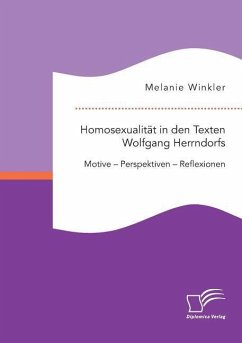 Melanie Winkler

Homosexualität in den Texten Wolfgang Herrndorfs

Motive – Perspektiven – Reflexionen

Diplomica Verlag